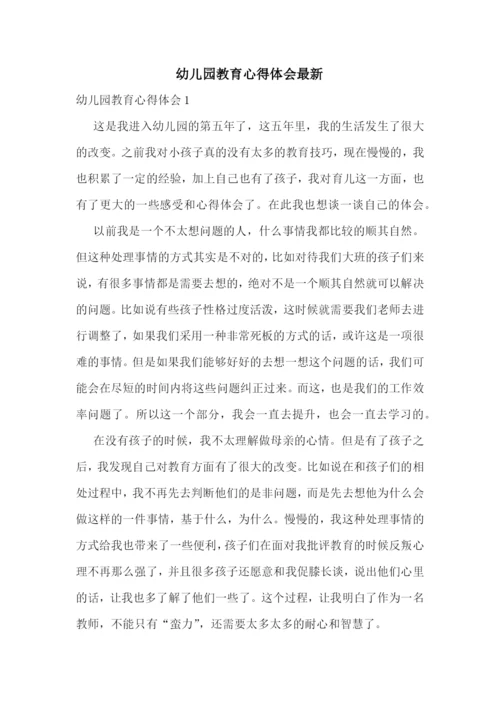 幼儿园教育心得体会最新

幼儿园教育心得体会 1

这是我进入幼儿园的第五年了，这五年里，我的生活发生了很大的改变。之前我对小孩子真的没有太多的教育技巧，现在慢慢的，我也积累了一定的经验，加上自己也有了孩子，我对育儿这一方面，也有了更大的一些感受和心得体会了。在此我也想谈一谈自己的体会。

以前我是一个不太想问题的人，什么事情我都比较的顺其自然。但这种处理事情的方式其实是不对的，比如对待我们大班的孩子们来说，有很多事情都是需要去想的，绝对不是一个顺其自然就可以解决的问题。比如说有些孩子性格过度活泼，这时候就需要我们老师去进行调整了，如果我们采用一种非常死板的方式的话，或许这是一项很难的事情。但是如果我们能够好好的去想一想这个问题的话，我们可能会在尽短的时间内将这些问题纠正过来。而这，也是我们的工作效率问题了。所以这一个部分，我会一直去提升，也会一直去学习的。

在没有孩子的时候，我不太理解做母亲的心情。但是有了孩子之后，我发现自己对教育方面有了很大的改变。比如说在和孩子们的相处过程中，我不再先去判断他们的是非问题，而是先去想他为什么会做这样的一件事情，基于什么，为什么。慢慢的，我这种处理事情的方式给我也带来了一些便利，孩子们在面对我批评教育的时候反叛心理不再那么强了，并且很多孩子还愿意和我促膝长谈，说出他们心里的话，让我也多了解了他们一些了。这个过程，让我明白了作为一名教师，不能只有“蛮力”，还需要太多太多的耐心和智慧了。